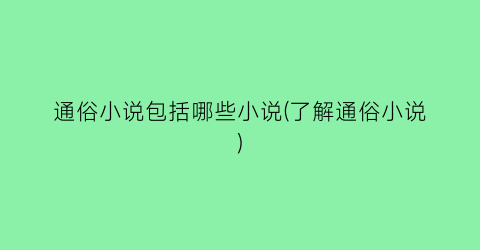 通俗小说包括哪些小说(了解通俗小说)